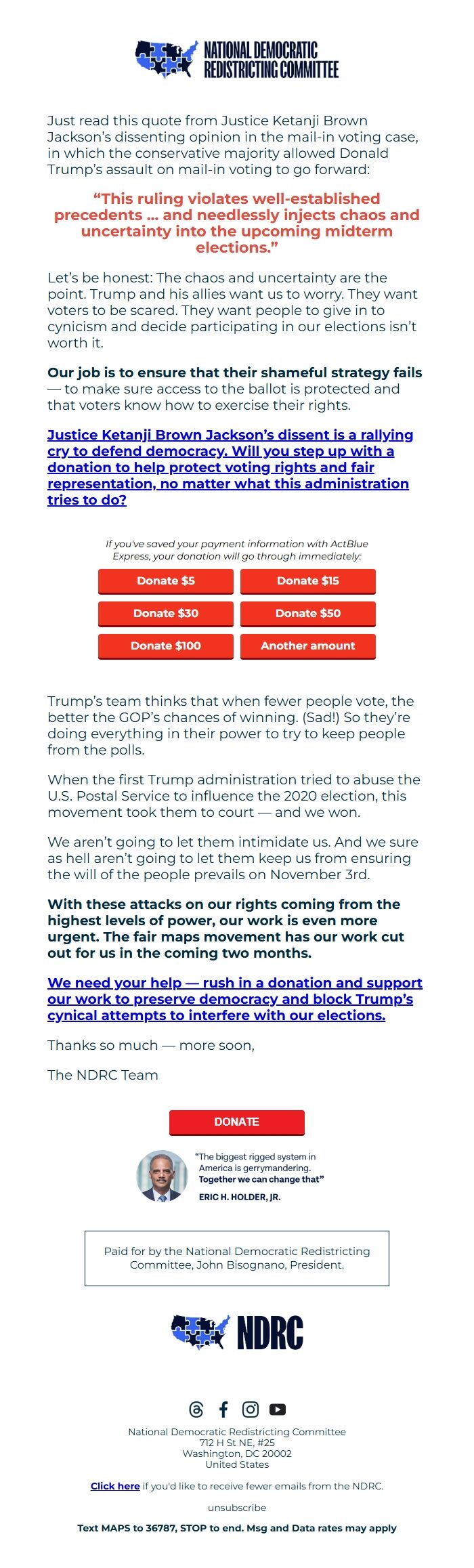 NATIONAL DEMOCRATIC REDISTRICTING COMMITTEE

Just read this quote from Justice Ketanji Brown Jackson's dissenting opinion in the mail-in voting case, in which the conservative majority allowed Donald Trump's assault on mail-in voting to go forward:

"This ruling violates well-established precedents ... and needlessly injects chaos and uncertainty into the upcoming midterm elections."

Let's be honest: The chaos and uncertainty are the point. Trump and his allies want us to worry. They want voters to be scared. They want people to give in to cynicism and decide participating in our elections isn't worth it.

Our job is to ensure that their shameful strategy fails — to make sure access to the ballot is protected and that voters know how to exercise their rights.

Justice Ketanji Brown Jackson's dissent is a rallying cry to defend democracy. Will you step up with a donation to help protect voting rights and fair representation, no matter what this administration tries to do?

If you've saved your payment information with ActBlue Express, your donation will go through immediately:

Donate $5
Donate $15
Donate $30
Donate $50
Donate $100
Another amount

Trump's team thinks that when fewer people vote, the better the GOP's chances of winning. (Sad!) So they're doing everything in their power to try to keep people from the polls.

When the first Trump administration tried to abuse the U.S. Postal Service to influence the 2020 election, this movement took them to court — and we won.

We aren't going to let them intimidate us. And we sure as hell aren't going to let them keep us from ensuring the will of the people prevails on November 3rd.

With these attacks on our rights coming from the highest levels of power, our work is even more urgent. The fair maps movement has our work cut out for us in the coming two months.

We need your help — rush in a donation and support our work to preserve democracy and block Trump's cynical attempts to interfere with our elections.

Thanks so much — more soon,

The NDRC Team

DONATE

"The biggest rigged system in America is gerrymandering. Together we can change that"
ERIC H. HOLDER, JR.

Paid for by the National Democratic Redistricting Committee, John Bisognano, President.

NDRC

National Democratic Redistricting Committee
712 H St NE, #25
Washington, DC 20002
United States

Click here if you'd like to receive fewer emails from the NDRC.

unsubscribe

Text MAPS to 36787, STOP to end. Msg and Data rates may apply